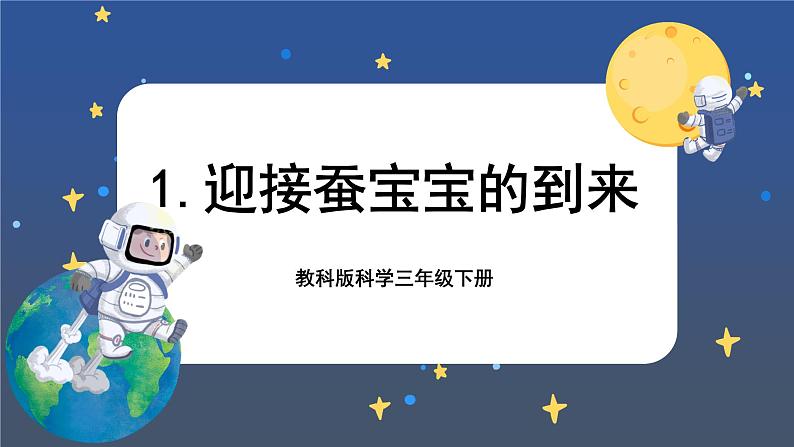 1. 迎接蚕宝宝的到来

教科版科学三年级下册